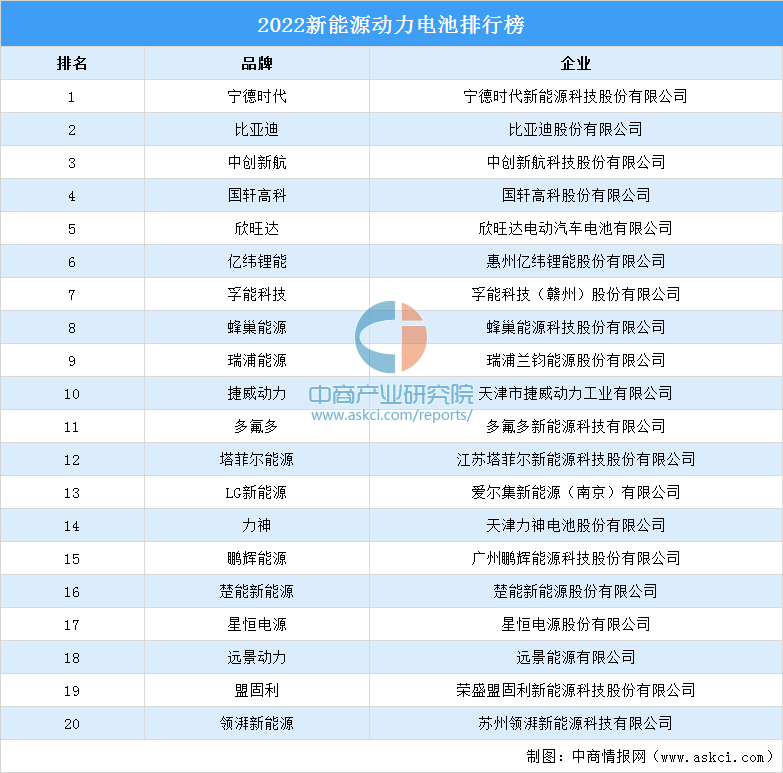 2022新能源动力电池排行榜

| 排名 | 品牌 | 企业 |
|---|---|---|
| 1 | 宁德时代 | 宁德时代新能源科技股份有限公司 |
| 2 | 比亚迪 | 比亚迪股份有限公司 |
| 3 | 中创新航 | 中创新航科技股份有限公司 |
| 4 | 国轩高科 | 国轩高科股份有限公司 |
| 5 | 欣旺达 | 欣旺达电动汽车电池有限公司 |
| 6 | 亿纬锂能 | 惠州亿纬锂能股份有限公司 |
| 7 | 孚能科技 | 孚能科技（赣州）股份有限公司 |
| 8 | 蜂巢能源 | 蜂巢能源科技股份有限公司 |
| 9 | 瑞浦能源 | 瑞浦兰钧能源股份有限公司 |
| 10 | 捷威动力 | 天津市捷威动力工业有限公司 |
| 11 | 多氟多 | 多氟多新能源科技有限公司 |
| 12 | 塔菲尔能源 | 江苏塔菲尔新能源科技股份有限公司 |
| 13 | LG新能源 | 爱尔集新能源（南京）有限公司 |
| 14 | 力神 | 天津力神电池股份有限公司 |
| 15 | 鹏辉能源 | 广州鹏辉能源科技股份有限公司 |
| 16 | 楚能新能源 | 楚能新能源股份有限公司 |
| 17 | 星恒电源 | 星恒电源股份有限公司 |
| 18 | 远景动力 | 远景能源有限公司 |
| 19 | 盟固利 | 荣盛盟固利新能源科技股份有限公司 |
| 20 | 领湃新能源 | 苏州领湃新能源科技有限公司 |

中商产业研究院
www.askci.com/reports/

制图：中商情报网（www.askci.com）